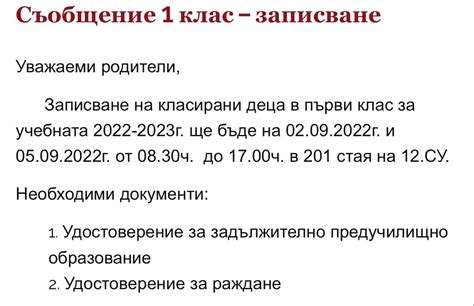 Съобщение 1 клас – записване

Уважаеми родители,

Записване на класирани деца в първи клас за учебната 2022-2023г. ще бъде на 02.09.2022г. и 05.09.2022г. от 08.30ч. до 17.00ч. в 201 стая на 12.СУ.

Необходими документи:

1. Удостоверение за задължително предучилищно образование
2. Удостоверение за раждане